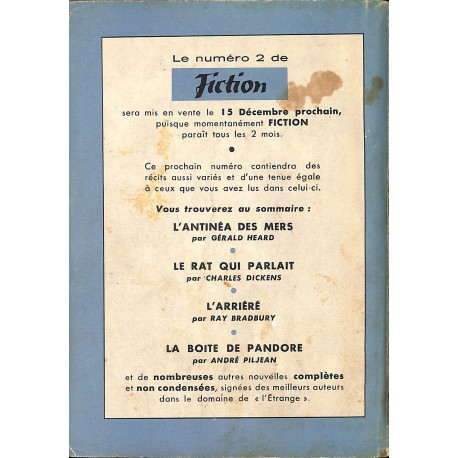 Le numéro 2 de

Fiction

sera mis en vente le 15 Décembre prochain, puisque momentanément FICTION paraît tous les 2 mois.

Ce prochain numéro contiendra des récits aussi variés et d'une tenue égale à ceux que vous avez lus dans celui-ci.

Vous trouverez au sommaire :

L'ANTINÉA DES MERS
par GÉRALD HEARD

LE RAT QUI PARLAIT
par CHARLES DICKENS

L'ARRIÉRÉ
par RAY BRADBURY

LA BOITE DE PANDORE
par ANDRÉ PILJEAN

et de nombreuses autres nouvelles complètes et non condensées, signées des meilleurs auteurs dans le domaine de « l'Étrange ».